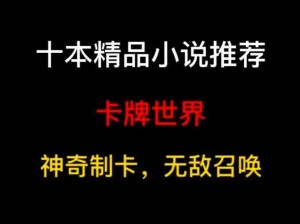 十本精品小说推荐

卡牌世界

神奇制卡，无敌召唤